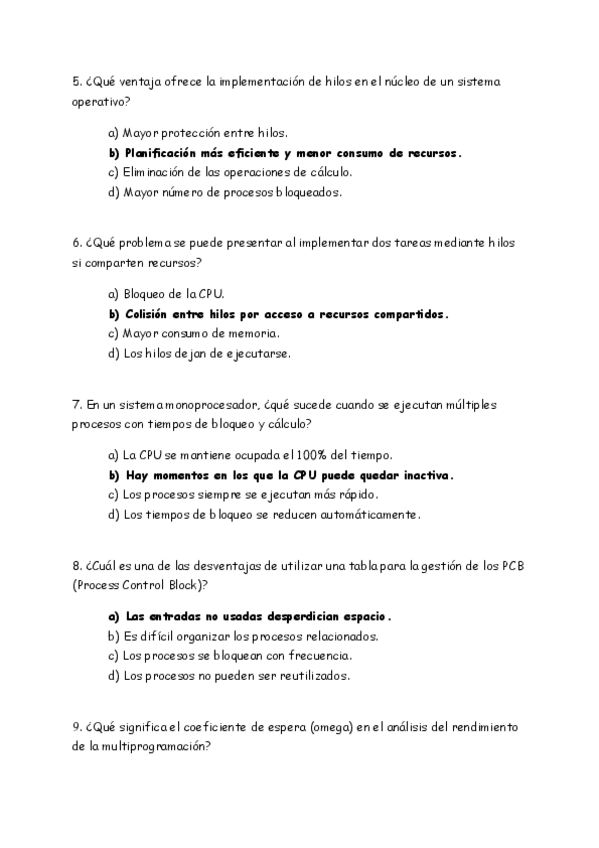 5. ¿Qué ventaja ofrece la implementación de hilos en el núcleo de un sistema operativo?

a) Mayor protección entre hilos.
b) Planificación más eficiente y menor consumo de recursos.
c) Eliminación de las operaciones de cálculo.
d) Mayor número de procesos bloqueados.

6. ¿Qué problema se puede presentar al implementar dos tareas mediante hilos si comparten recursos?

a) Bloqueo de la CPU.
b) Colisión entre hilos por acceso a recursos compartidos.
c) Mayor consumo de memoria.
d) Los hilos dejan de ejecutarse.

7. En un sistema monoprocesador, ¿qué sucede cuando se ejecutan múltiples procesos con tiempos de bloqueo y cálculo?

a) La CPU se mantiene ocupada el 100% del tiempo.
b) Hay momentos en los que la CPU puede quedar inactiva.
c) Los procesos siempre se ejecutan más rápido.
d) Los tiempos de bloqueo se reducen automáticamente.

8. ¿Cuál es una de las desventajas de utilizar una tabla para la gestión de los PCB (Process Control Block)?

a) Las entradas no usadas desperdician espacio.
b) Es difícil organizar los procesos relacionados.
c) Los procesos se bloquean con frecuencia.
d) Los procesos no pueden ser reutilizados.

9. ¿Qué significa el coeficiente de espera (omega) en el análisis del rendimiento de la multiprogramación?